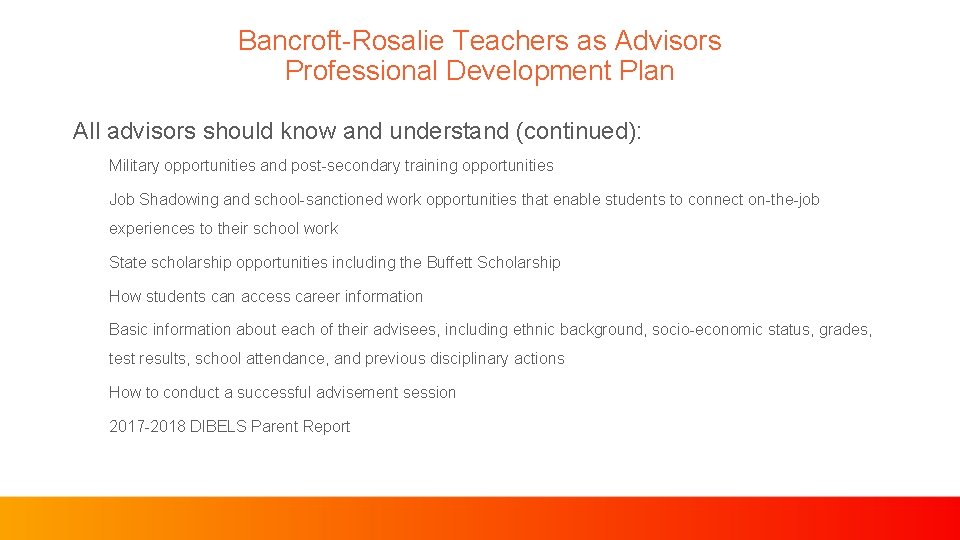 Bancroft-Rosalie Teachers as Advisors
Professional Development Plan

All advisors should know and understand (continued):

Military opportunities and post-secondary training opportunities

Job Shadowing and school-sanctioned work opportunities that enable students to connect on-the-job experiences to their school work

State scholarship opportunities including the Buffett Scholarship

How students can access career information

Basic information about each of their advisees, including ethnic background, socio-economic status, grades, test results, school attendance, and previous disciplinary actions

How to conduct a successful advisement session

2017-2018 DIBELS Parent Report